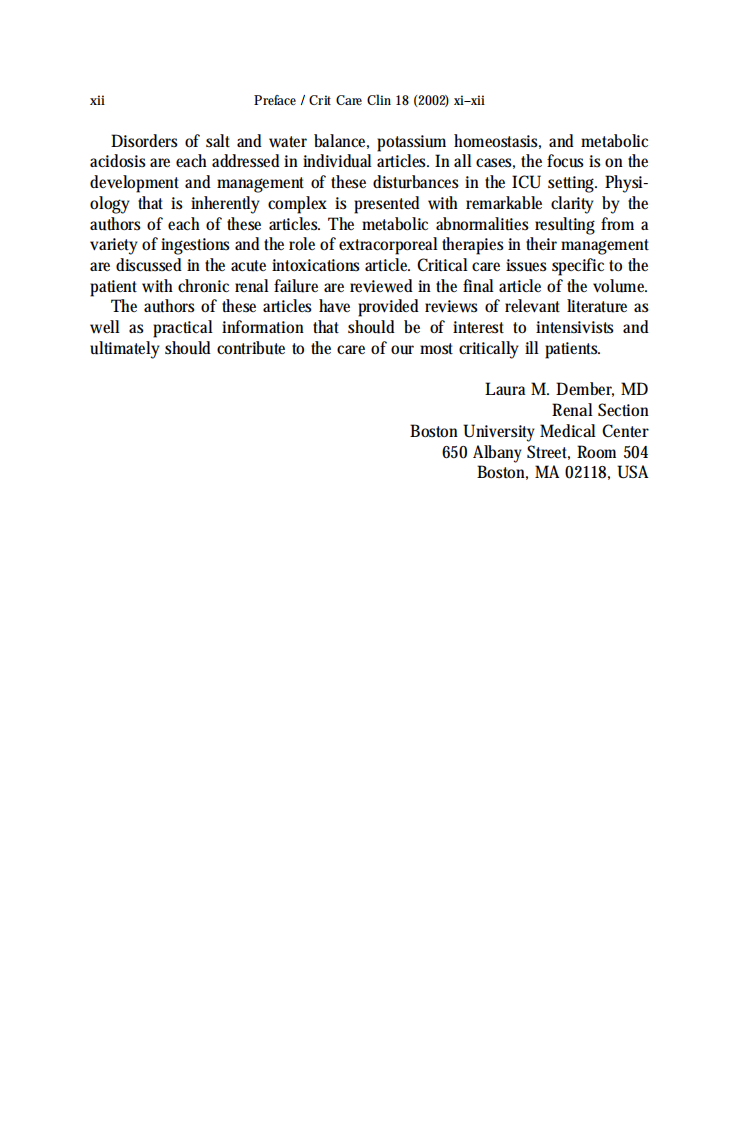 xii Preface / Crit Care Clin 18 (2002) xi–xii

Disorders of salt and water balance, potassium homeostasis, and metabolic acidosis are each addressed in individual articles. In all cases, the focus is on the development and management of these disturbances in the ICU setting. Physiology that is inherently complex is presented with remarkable clarity by the authors of each of these articles. The metabolic abnormalities resulting from a variety of ingestions and the role of extracorporeal therapies in their management are discussed in the acute intoxications article. Critical care issues specific to the patient with chronic renal failure are reviewed in the final article of the volume.

The authors of these articles have provided reviews of relevant literature as well as practical information that should be of interest to intensivists and ultimately should contribute to the care of our most critically ill patients.

Laura M. Dember, MD
Renal Section
Boston University Medical Center
650 Albany Street, Room 504
Boston, MA 02118, USA